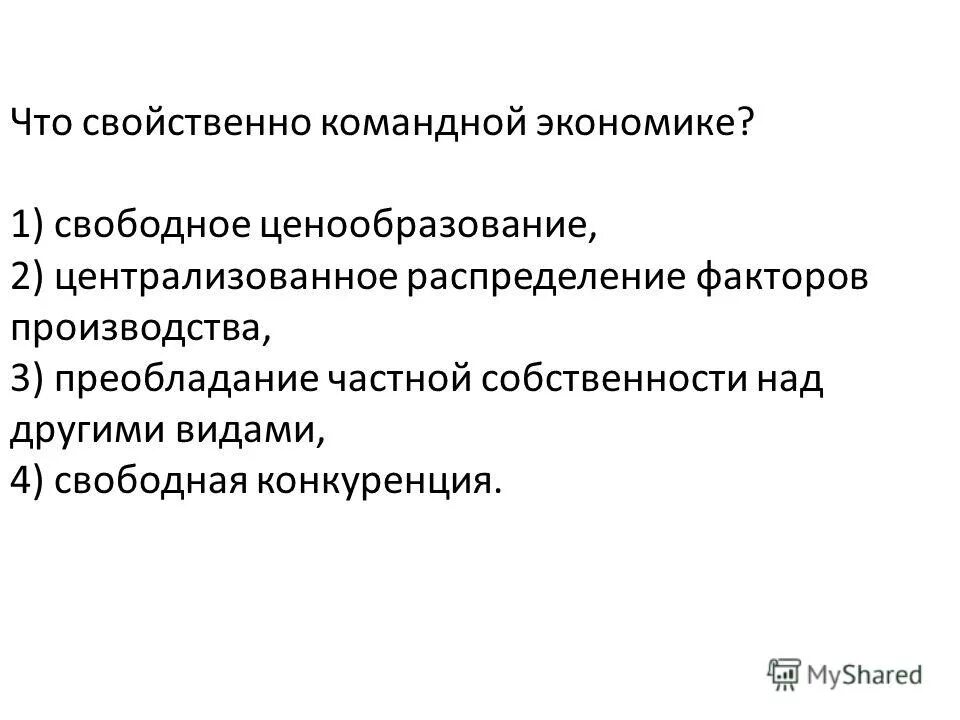 Что свойственно командной экономике?

1) свободное ценообразование,
2) централизованное распределение факторов производства,
3) преобладание частной собственности над другими видами,
4) свободная конкуренция.

MyShared